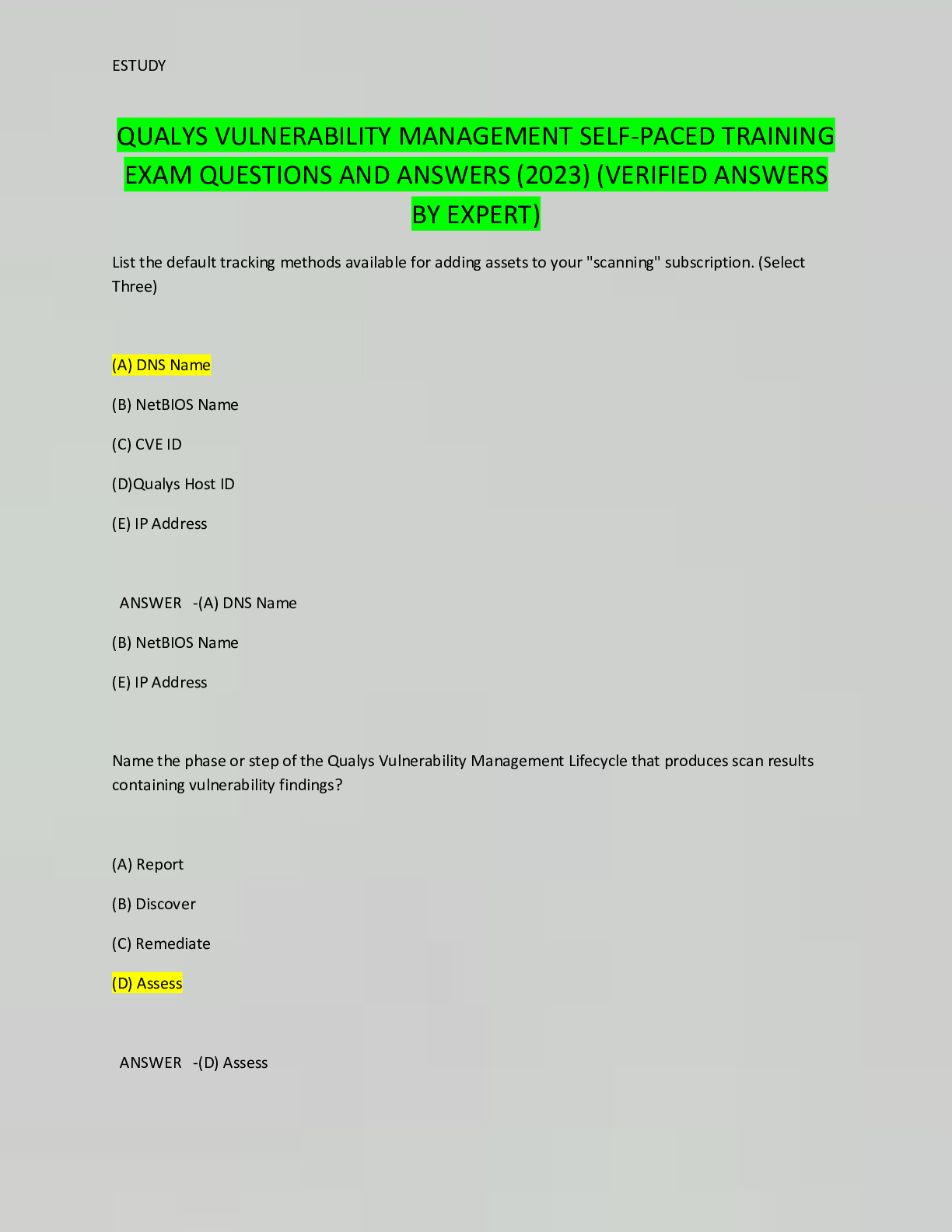 ESTUDY

QUALYS VULNERABILITY MANAGEMENT SELF-PACED TRAINING EXAM QUESTIONS AND ANSWERS (2023) (VERIFIED ANSWERS BY EXPERT)

List the default tracking methods available for adding assets to your "scanning" subscription. (Select Three)

(A) DNS Name

(B) NetBIOS Name

(C) CVE ID

(D)Qualys Host ID

(E) IP Address

ANSWER -(A) DNS Name

(B) NetBIOS Name

(E) IP Address

Name the phase or step of the Qualys Vulnerability Management Lifecycle that produces scan results containing vulnerability findings?

(A) Report

(B) Discover

(C) Remediate

(D) Assess

ANSWER -(D) Assess